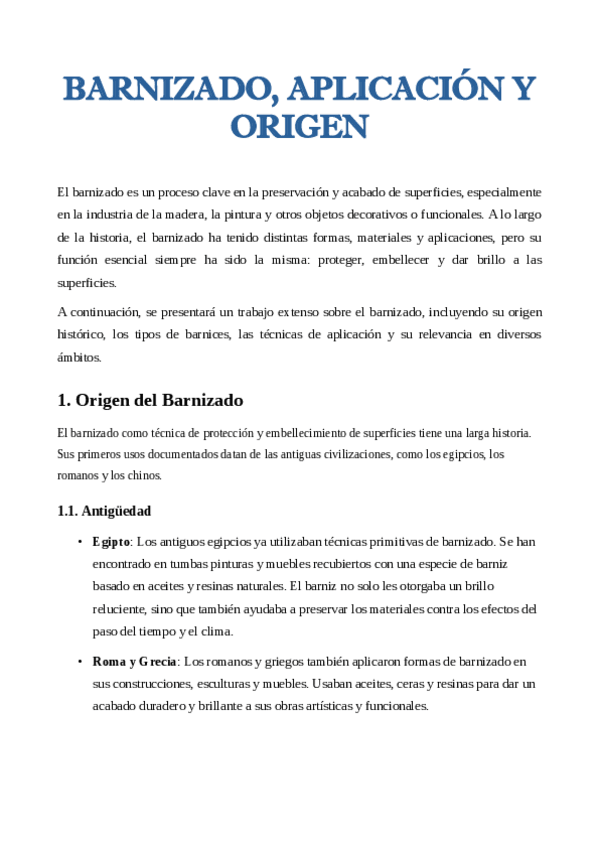 BARNIZADO, APLICACIÓN Y ORIGEN

El barnizado es un proceso clave en la preservación y acabado de superficies, especialmente en la industria de la madera, la pintura y otros objetos decorativos o funcionales. A lo largo de la historia, el barnizado ha tenido distintas formas, materiales y aplicaciones, pero su función esencial siempre ha sido la misma: proteger, embellecer y dar brillo a las superficies.

A continuación, se presentará un trabajo extenso sobre el barnizado, incluyendo su origen histórico, los tipos de barnices, las técnicas de aplicación y su relevancia en diversos ámbitos.

1. Origen del Barnizado

El barnizado como técnica de protección y embellecimiento de superficies tiene una larga historia. Sus primeros usos documentados datan de las antiguas civilizaciones, como los egipcios, los romanos y los chinos.

1.1. Antigüedad

• Egipto: Los antiguos egipcios ya utilizaban técnicas primitivas de barnizado. Se han encontrado en tumbas pinturas y muebles recubiertos con una especie de barniz basado en aceites y resinas naturales. El barniz no solo les otorgaba un brillo reluciente, sino que también ayudaba a preservar los materiales contra los efectos del paso del tiempo y el clima.

• Roma y Grecia: Los romanos y griegos también aplicaron formas de barnizado en sus construcciones, esculturas y muebles. Usaban aceites, ceras y resinas para dar un acabado duradero y brillante a sus obras artísticas y funcionales.